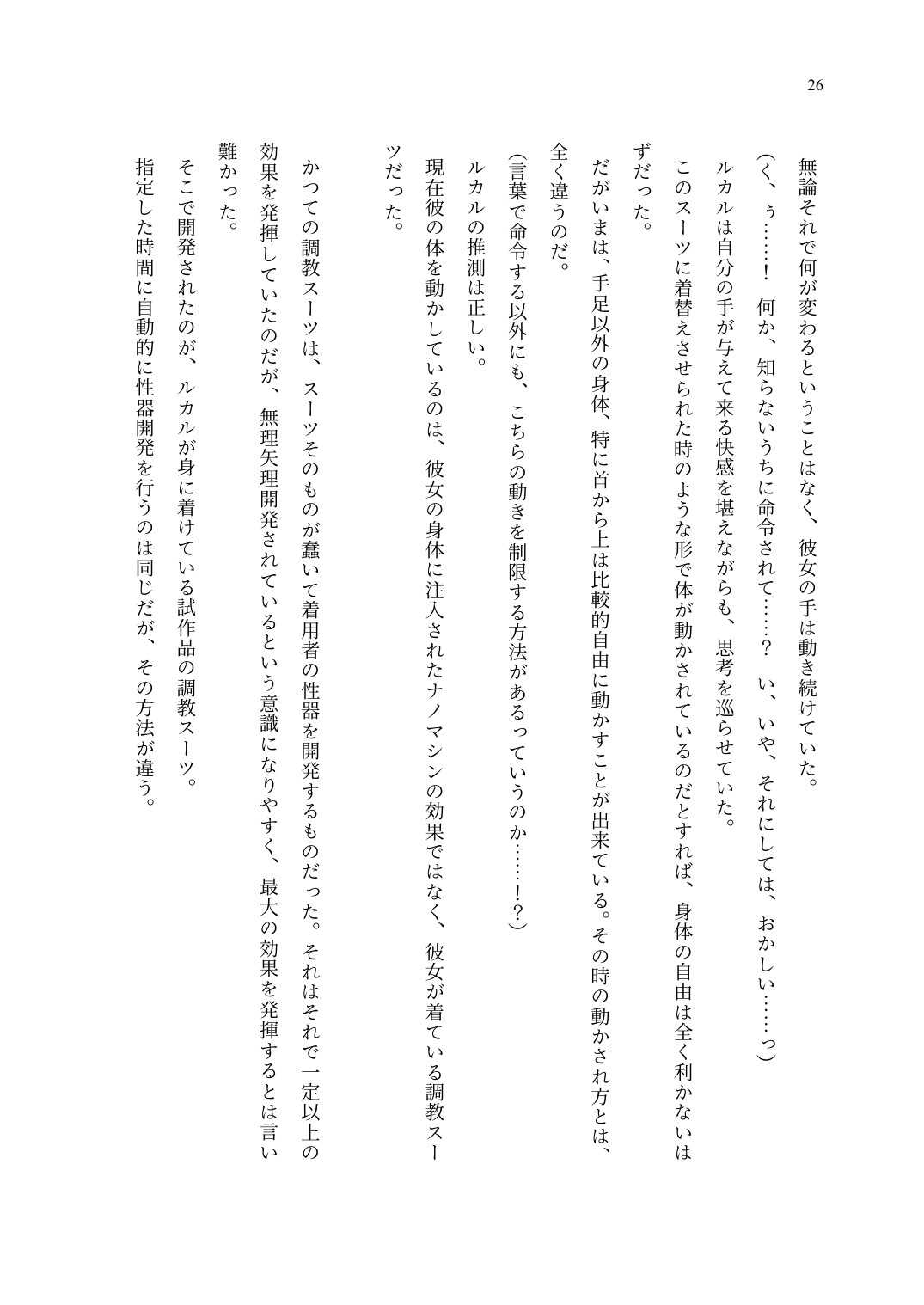 26

無論それで何が変わるということはなく、彼女の手は動き続けていた。

（く、ぅ……！　何か、知らないうちに命令されて……？　い、いや、それにしては、おかしい……っ）

ルカルは自分の手が与えて来る快感を堪えながらも、思考を巡らせていた。

このスーツに着替えさせられた時のような形で体が動かされているのだとすれば、身体の自由は全く利かないはずだった。

だがいまは、手足以外の身体、特に首から上は比較的自由に動かすことが出来ている。その時の動かされ方とは、全く違うのだ。

（言葉で命令する以外にも、こちらの動きを制限する方法があるっていうのか……！？）

ルカルの推測は正しい。

現在彼の体を動かしているのは、彼女の身体に注入されたナノマシンの効果ではなく、彼女が着ている調教スーツだった。

かつての調教スーツは、スーツそのものが蠢いて着用者の性器を開発するものだった。それはそれで一定以上の効果を発揮していたのだが、無理矢理開発されているという意識になりやすく、最大の効果を発揮するとは言い難かった。

そこで開発されたのが、ルカルが身に着けている試作品の調教スーツ。

指定した時間に自動的に性器開発を行うのは同じだが、その方法が違う。